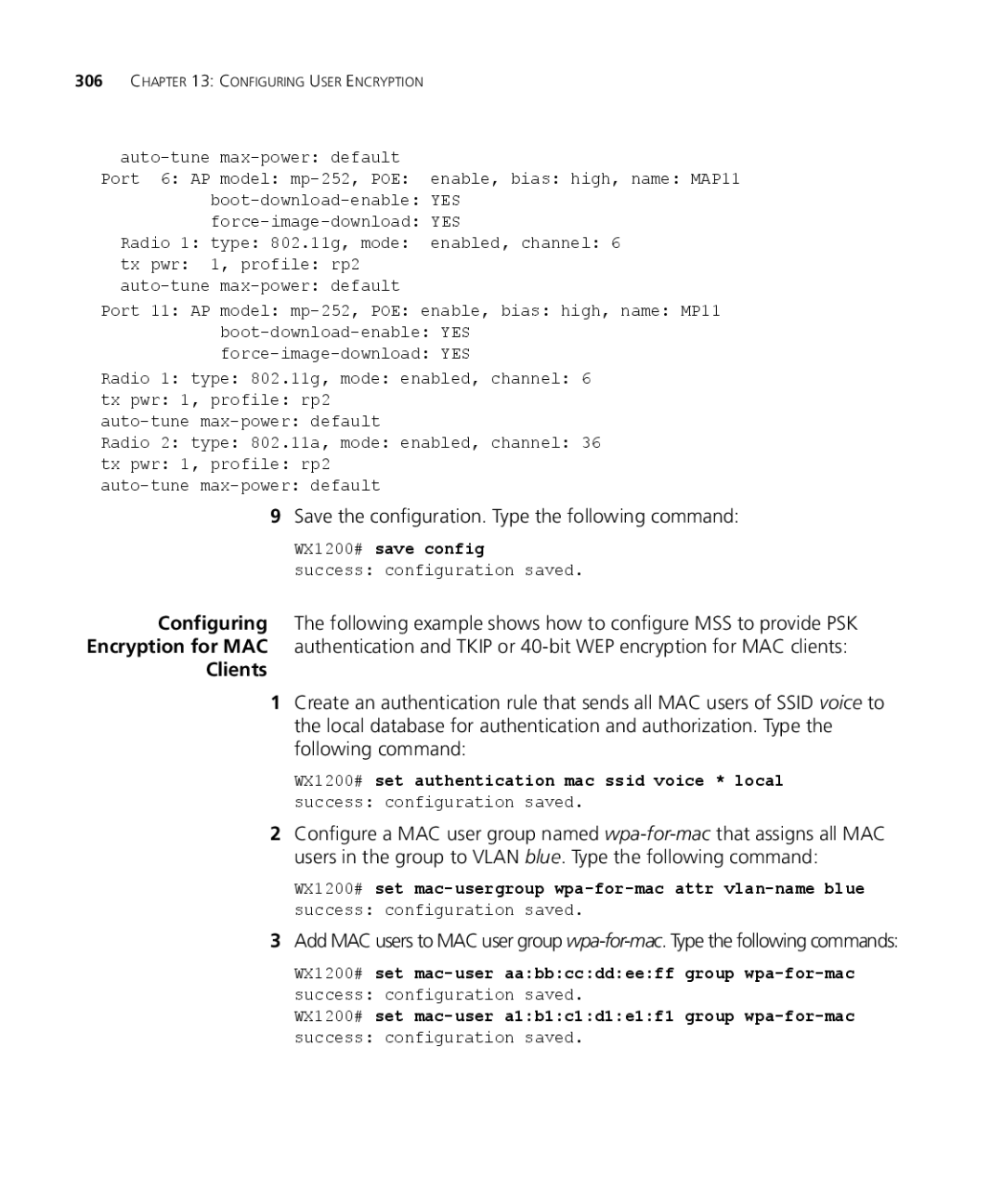 306 CHAPTER 13: CONFIGURING USER ENCRYPTION

auto-tune max-power: default
Port 6: AP model: mp-252, POE: enable, bias: high, name: MAP11
boot-download-enable: YES
force-image-download: YES
Radio 1: type: 802.11g, mode: enabled, channel: 6
tx pwr: 1, profile: rp2
auto-tune max-power: default
Port 11: AP model: mp-252, POE: enable, bias: high, name: MP11
boot-download-enable: YES
force-image-download: YES
Radio 1: type: 802.11g, mode: enabled, channel: 6
tx pwr: 1, profile: rp2
auto-tune max-power: default
Radio 2: type: 802.11a, mode: enabled, channel: 36
tx pwr: 1, profile: rp2
auto-tune max-power: default

9 Save the configuration. Type the following command:

WX1200# save config
success: configuration saved.

Configuring Encryption for MAC Clients

The following example shows how to configure MSS to provide PSK authentication and TKIP or 40-bit WEP encryption for MAC clients:

1 Create an authentication rule that sends all MAC users of SSID voice to the local database for authentication and authorization. Type the following command:

WX1200# set authentication mac ssid voice * local
success: configuration saved.

2 Configure a MAC user group named wpa-for-mac that assigns all MAC users in the group to VLAN blue. Type the following command:

WX1200# set mac-usergroup wpa-for-mac attr vlan-name blue
success: configuration saved.

3 Add MAC users to MAC user group wpa-for-mac. Type the following commands:

WX1200# set mac-user aa:bb:cc:dd:ee:ff group wpa-for-mac
success: configuration saved.
WX1200# set mac-user a1:b1:c1:d1:e1:f1 group wpa-for-mac
success: configuration saved.